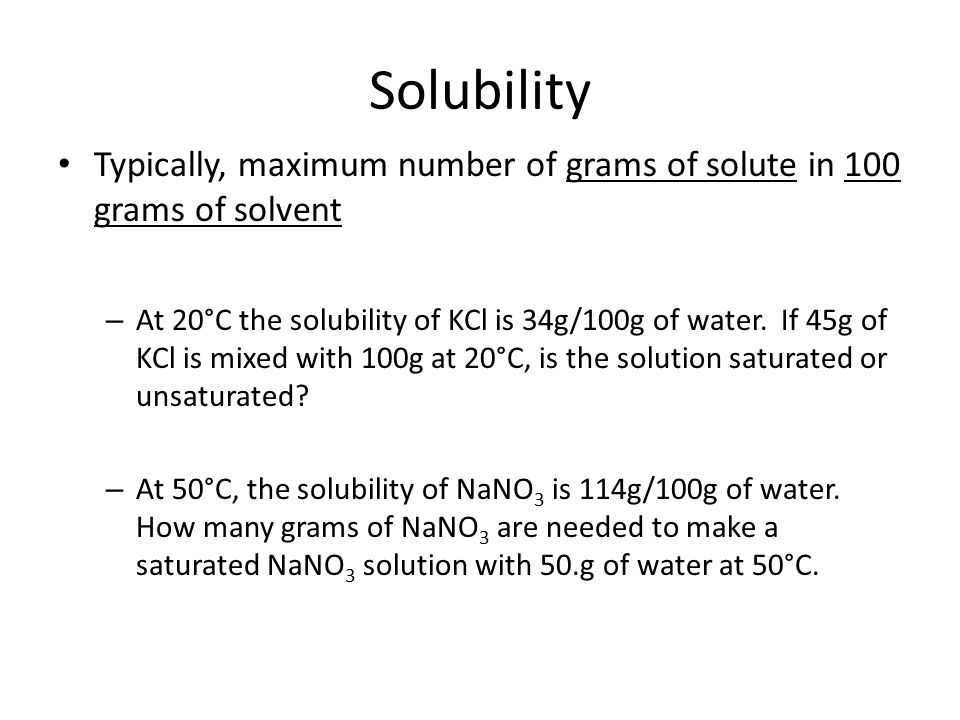 Solubility

• Typically, maximum number of grams of solute in 100 grams of solvent

– At 20°C the solubility of KCl is 34g/100g of water. If 45g of KCl is mixed with 100g at 20°C, is the solution saturated or unsaturated?

– At 50°C, the solubility of $NaNO_3$ is 114g/100g of water. How many grams of $NaNO_3$ are needed to make a saturated $NaNO_3$ solution with 50.g of water at 50°C.